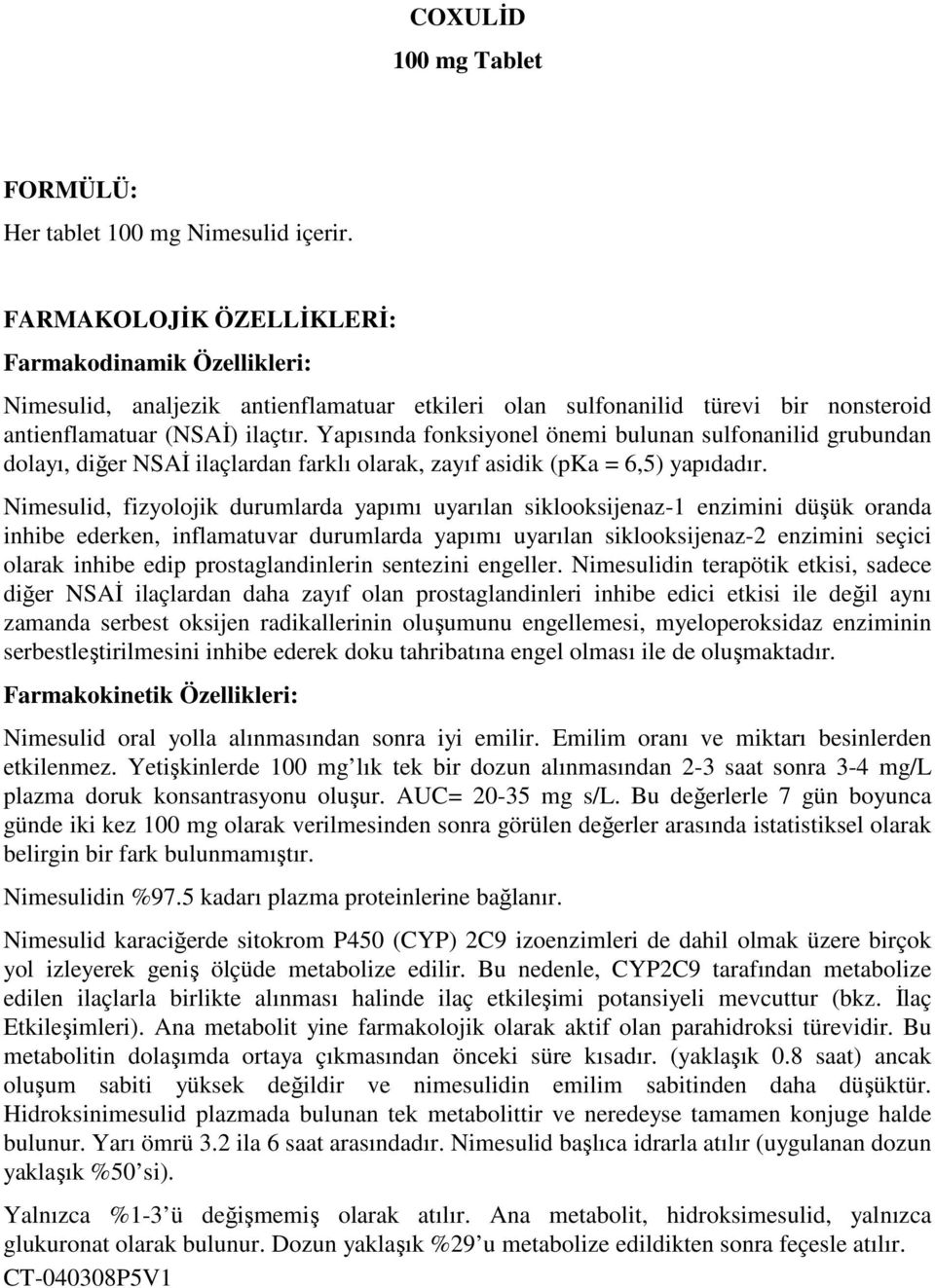 COXULİD
100 mg Tablet

FORMÜLÜ:
Her tablet 100 mg Nimesulid içerir.

FARMAKOLOJİK ÖZELLİKLERİ:
Farmakodinamik Özellikleri:
Nimesulid, analjezik antienflamatuar etkileri olan sulfonanilid türevi bir nonsteroid antienflamatuar (NSAİ) ilaçtır. Yapısında fonksiyonel önemi bulunan sulfonanilid grubundan dolayı, diğer NSAİ ilaçlardan farklı olarak, zayıf asidik (pKa = 6,5) yapıdadır.

Nimesulid, fizyolojik durumlarda yapımı uyarılan siklooksijenaz-1 enzimini düşük oranda inhibe ederken, inflamatuvar durumlarda yapımı uyarılan siklooksijenaz-2 enzimini seçici olarak inhibe edip prostaglandinlerin sentezini engeller. Nimesulidin terapötik etkisi, sadece diğer NSAİ ilaçlardan daha zayıf olan prostaglandinleri inhibe edici etkisi ile değil aynı zamanda serbest oksijen radikallerinin oluşumunu engellemesi, myeloperoksidaz enziminin serbestleştirilmesini inhibe ederek doku tahribatına engel olması ile de oluşmaktadır.

Farmakokinetik Özellikleri:
Nimesulid oral yolla alınmasından sonra iyi emilir. Emilim oranı ve miktarı besinlerden etkilenmez. Yetişkinlerde 100 mg'lık tek bir dozun alınmasından 2-3 saat sonra 3-4 mg/L plazma doruk konsantrasyonu oluşur. AUC= 20-35 mg s/L. Bu değerlerle 7 gün boyunca günde iki kez 100 mg olarak verilmesinden sonra görülen değerler arasında istatistiksel olarak belirgin bir fark bulunmamıştır.

Nimesulidin %97.5 kadarı plazma proteinlerine bağlanır.

Nimesulid karaciğerde sitokrom P450 (CYP) 2C9 izoenzimleri de dahil olmak üzere birçok yol izleyerek geniş ölçüde metabolize edilir. Bu nedenle, CYP2C9 tarafından metabolize edilen ilaçlarla birlikte alınması halinde ilaç etkileşimi potansiyeli mevcuttur (bkz. İlaç Etkileşimleri). Ana metabolit yine farmakolojik olarak aktif olan parahidroksi türevidir. Bu metabolitin dolaşımda ortaya çıkmasından önceki süre kısadır. (yaklaşık 0.8 saat) ancak oluşum sabiti yüksek değildir ve nimesulidin emilim sabitinden daha düşüktür. Hidroksinimesulid plazmada bulunan tek metabolittir ve neredeyse tamamen konjuge halde bulunur. Yarı ömrü 3.2 ila 6 saat arasındadır. Nimesulid başlıca idrarla atılır (uygulanan dozun yaklaşık %50'si).

Yalnızca %1-3'ü değişmemiş olarak atılır. Ana metabolit, hidroksimesulid, yalnızca glukuronat olarak bulunur. Dozun yaklaşık %29'u metabolize edildikten sonra feçesle atılır.
CT-040308P5V1